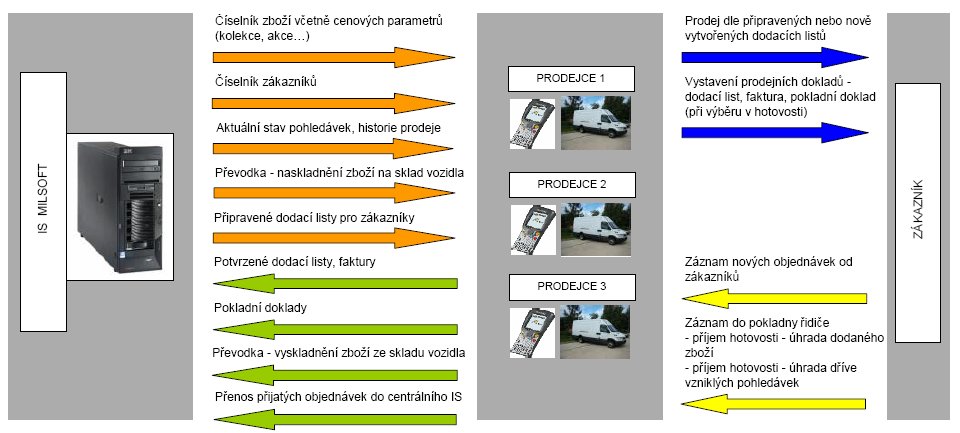 IS MILSOFT

Číselník zboží včetně cenových parametrů (kolekce, akce…)

Číselník zákazníků

Aktuální stav pohledávek, historie prodeje

Převodka - naskladnění zboží na sklad vozidla

Připravené dodací listy pro zákazníky

Potvrzené dodací listy, faktury

Pokladní doklady

Převodka - vyskladnění zboží ze skladu vozidla

Přenos přijatých objednávek do centrálního IS

PRODEJCE 1

PRODEJCE 2

PRODEJCE 3

Prodej dle připravených nebo nově vytvořených dodacích listů

Vystavení prodejních dokladů - dodací list, faktura, pokladní doklad (při výběru v hotovosti)

Záznam nových objednávek od zákazníků

Záznam do pokladny řidiče
- příjem hotovosti - úhrada dodaného zboží
- příjem hotovosti - úhrada dříve vzniklých pohledávek

ZÁKAZNÍK